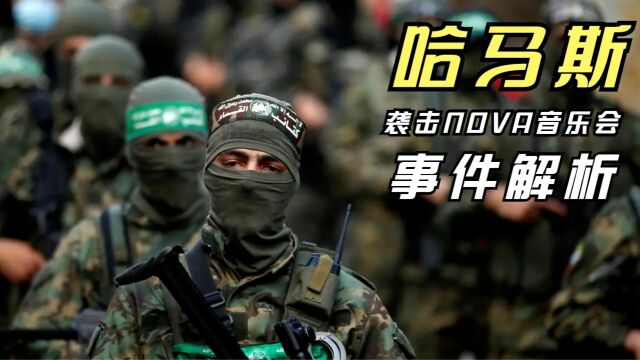 哈马斯
袭击NOVA音乐会
事件解析